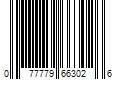 0 77779 66302 6